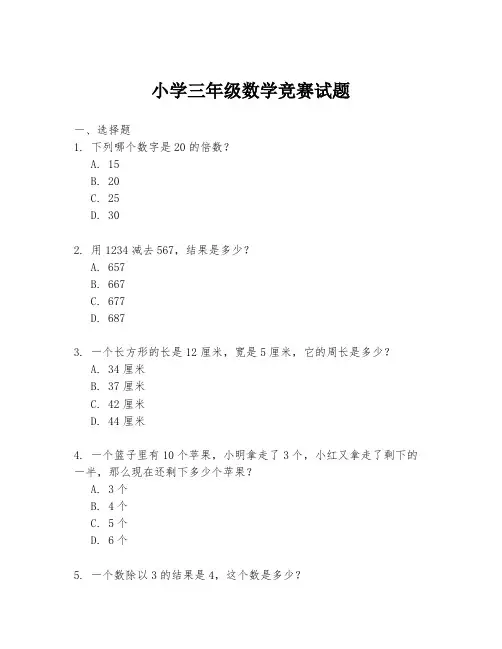 小学三年级数学竞赛试题

一、选择题
1. 下列哪个数字是 20 的倍数？
A. 15
B. 20
C. 25
D. 30

2. 用 1234 减去 567，结果是多少？
A. 657
B. 667
C. 677
D. 687

3. 一个长方形的长是 12 厘米，宽是 5 厘米，它的周长是多少？
A. 34 厘米
B. 37 厘米
C. 42 厘米
D. 44 厘米

4. 一个篮子里有 10 个苹果，小明拿走了 3 个，小红又拿走了剩下的一半，那么现在还剩下多少个苹果？
A. 3 个
B. 4 个
C. 5 个
D. 6 个

5. 一个数除以 3 的结果是 4，这个数是多少？